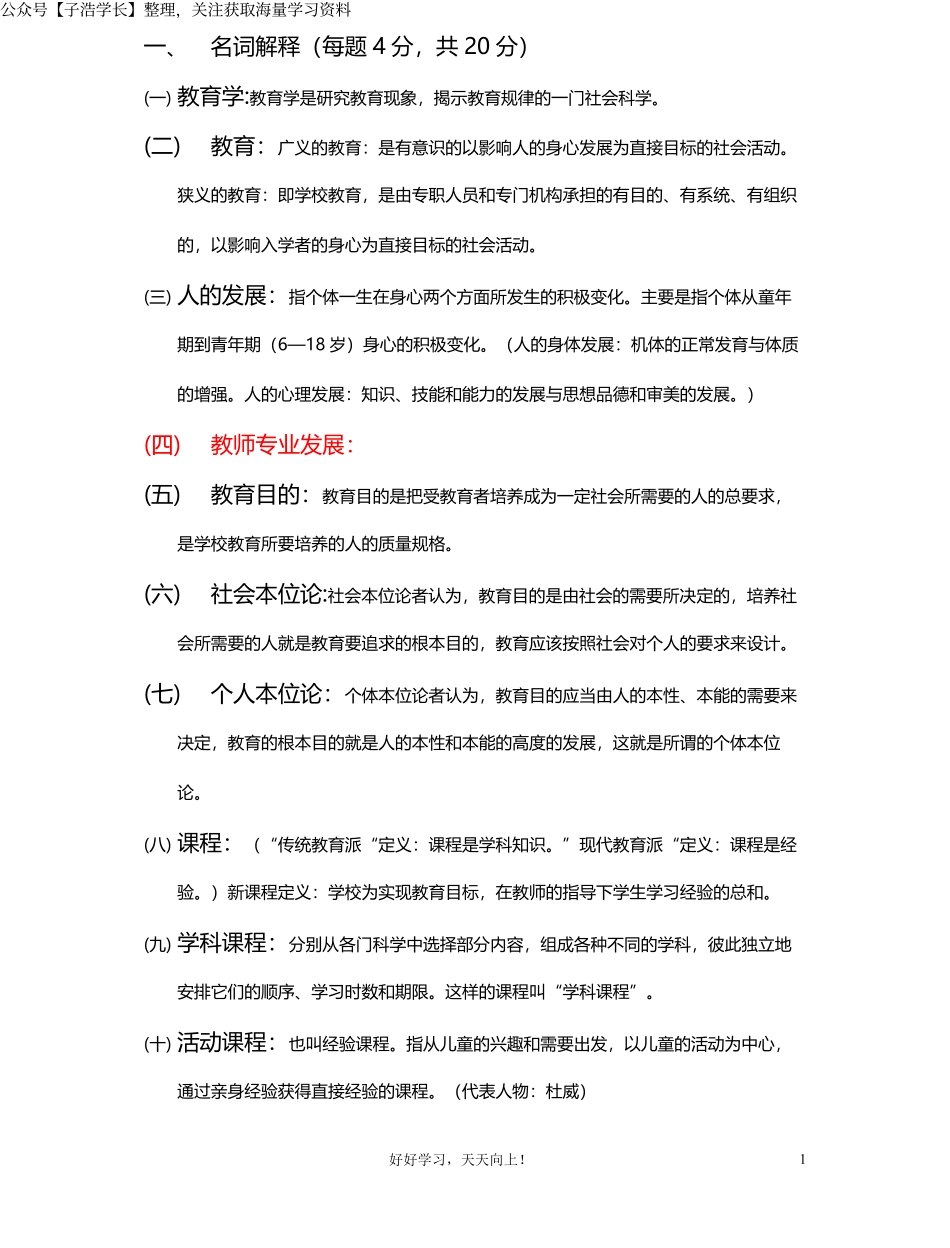 公众号【子浩学长】整理，关注获取海量学习资料

一、 名词解释（每题 4 分，共 20 分）

(一) 教育学:教育学是研究教育现象，揭示教育规律的一门社会科学。

(二) 教育：广义的教育：是有意识的以影响人的身心发展为直接目标的社会活动。狭义的教育：即学校教育，是由专职人员和专门机构承担的有目的、有系统、有组织的，以影响入学者的身心为直接目标的社会活动。

(三) 人的发展：指个体一生在身心两个方面所发生的积极变化。主要是指个体从童年期到青年期（6—18 岁）身心的积极变化。（人的身体发展：机体的正常发育与体质的增强。人的心理发展：知识、技能和能力的发展与思想品德和审美的发展。）

(四) 教师专业发展：

(五) 教育目的：教育目的是把受教育者培养成为一定社会所需要的人的总要求，是学校教育所要培养的人的质量规格。

(六) 社会本位论:社会本位论者认为，教育目的是由社会的需要所决定的，培养社会所需要的人就是教育要追求的根本目的，教育应该按照社会对个人的要求来设计。

(七) 个人本位论：个体本位论者认为，教育目的应当由人的本性、本能的需要来决定，教育的根本目的就是人的本性和本能的高度的发展，这就是所谓的个体本位论。

(八) 课程：（“传统教育派“定义：课程是学科知识。”现代教育派“定义：课程是经验。）新课程定义：学校为实现教育目标，在教师的指导下学生学习经验的总和。

(九) 学科课程：分别从各门科学中选择部分内容，组成各种不同的学科，彼此独立地安排它们的顺序、学习时数和期限。这样的课程叫“学科课程”。

(十) 活动课程：也叫经验课程。指从儿童的兴趣和需要出发，以儿童的活动为中心，通过亲身经验获得直接经验的课程。（代表人物：杜威）

好好学习，天天向上！

1